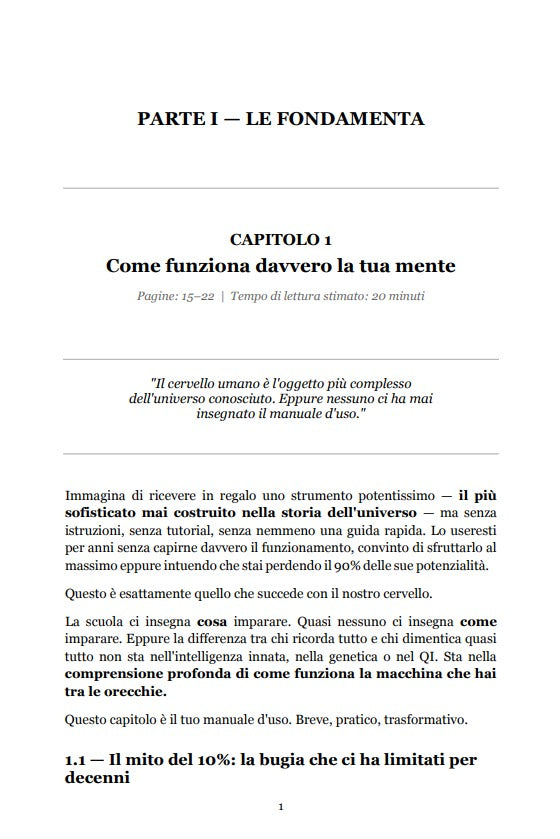 PARTE I — LE FONDAMENTA

CAPITOLO 1
Come funziona davvero la tua mente

Pagine: 15–22 | Tempo di lettura stimato: 20 minuti

"Il cervello umano è l'oggetto più complesso dell'universo conosciuto. Eppure nessuno ci ha mai insegnato il manuale d'uso."

Immagina di ricevere in regalo uno strumento potentissimo — il più sofisticato mai costruito nella storia dell'universo — ma senza istruzioni, senza tutorial, senza nemmeno una guida rapida. Lo useresti per anni senza capirne davvero il funzionamento, convinto di sfruttarlo al massimo eppure intuendo che stai perdendo il 90% delle sue potenzialità.

Questo è esattamente quello che succede con il nostro cervello.

La scuola ci insegna cosa imparare. Quasi nessuno ci insegna come imparare. Eppure la differenza tra chi ricorda tutto e chi dimentica quasi tutto non sta nell'intelligenza innata, nella genetica o nel QI. Sta nella comprensione profonda di come funziona la macchina che hai tra le orecchie.

Questo capitolo è il tuo manuale d'uso. Breve, pratico, trasformativo.

1.1 — Il mito del 10%: la bugia che ci ha limitati per decenni

1